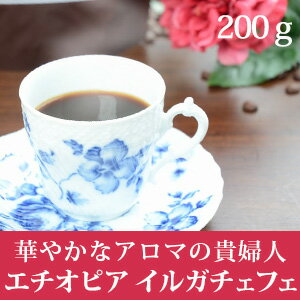 200 g

華やかなアロマの貴婦人
エチオピア イルガチェフェ